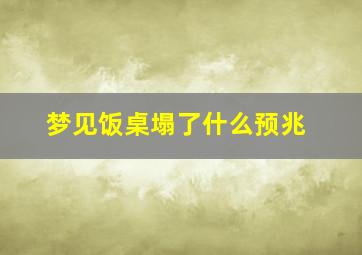 梦见饭桌塌了什么预兆